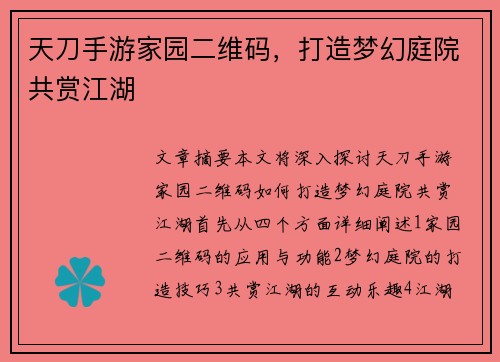 天刀手游家园二维码，打造梦幻庭院共赏江湖

文章摘要本文将深入探讨天刀手游家园二维码如何打造梦幻庭院共赏江湖首先从四个方面详细阐述1家园二维码的应用与功能2梦幻庭院的打造技巧3共赏江湖的互动乐趣4江湖